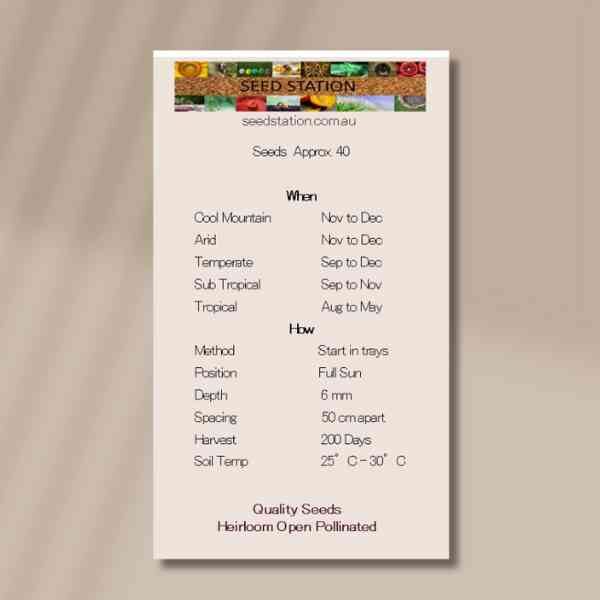 SEED STATION

seedstation.com.au

Seeds Approx 40

When

Cool Mountain Nov to Dec
Arid Nov to Dec
Temperate Sep to Dec
Sub Tropical Sep to Nov
Tropical Aug to May

How

Method Start in trays
Position Full Sun
Depth 6 mm
Spacing 50 cm apart
Harvest 200 Days
Soil Temp 25° C – 30° C

Quality Seeds
Heirloom Open Pollinated